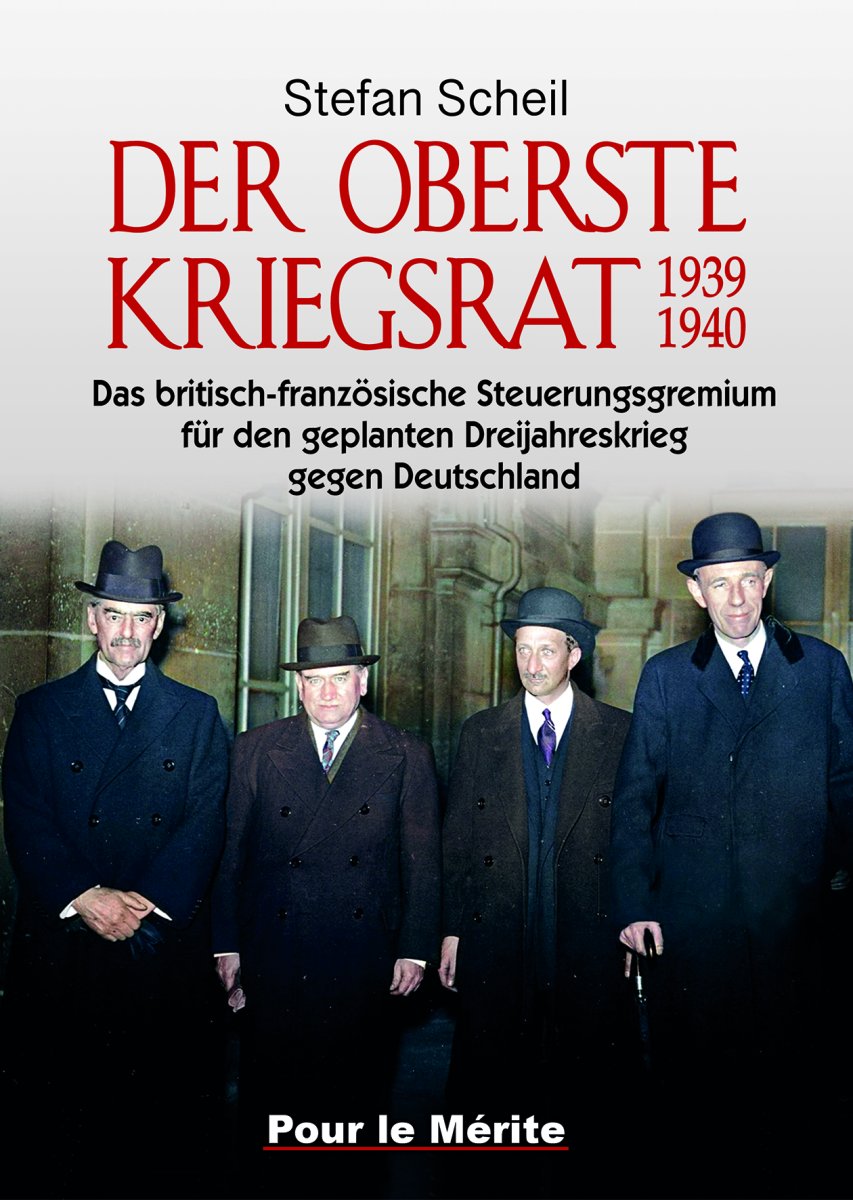 Stefan Scheil

DER OBERSTE KRIEGSRAT 1939 1940

Das britisch-französische Steuerungsgremium für den geplanten Dreijahreskrieg gegen Deutschland

Pour le Mérite